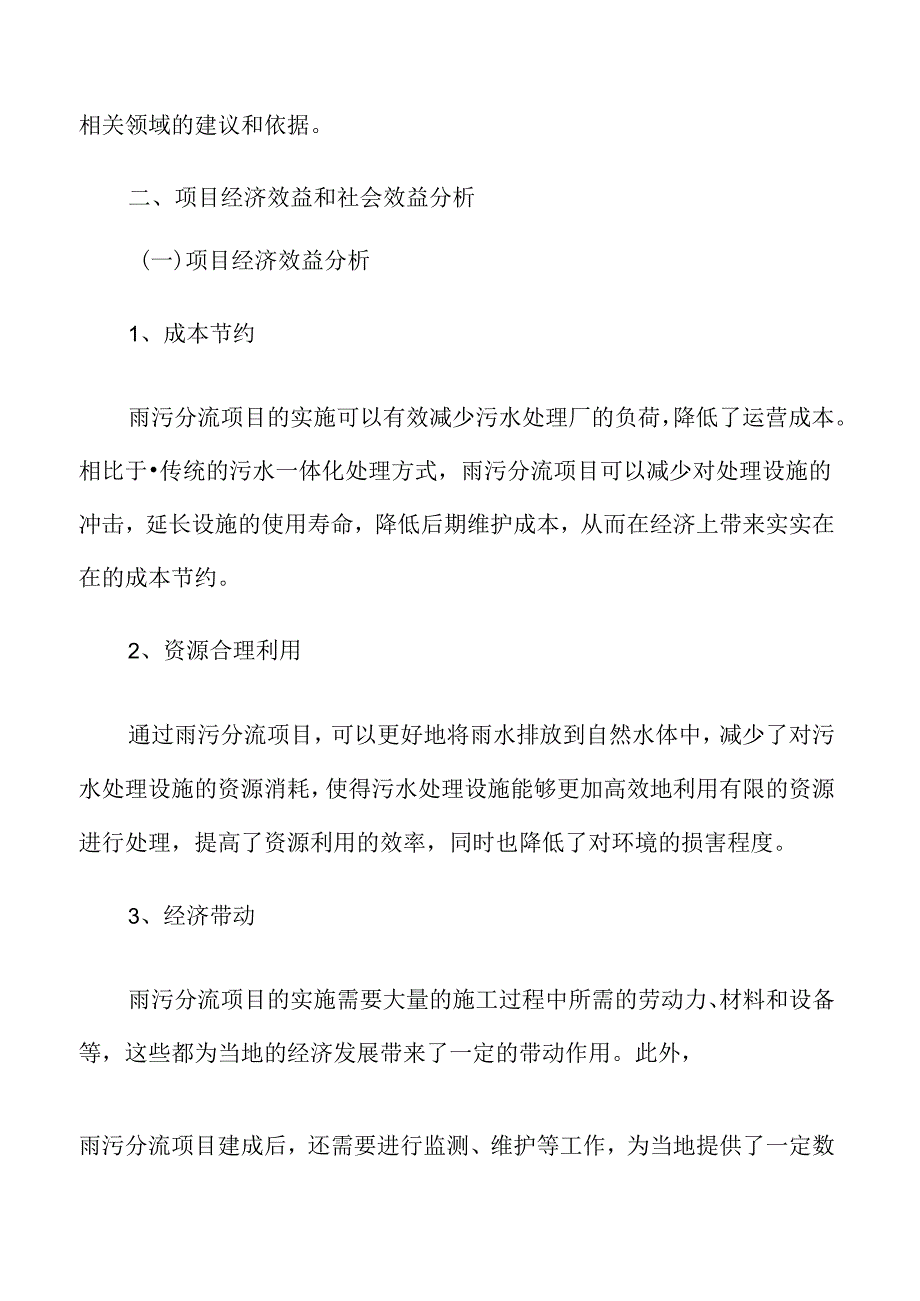 相关领域的建议和依据。

二、项目经济效益和社会效益分析

(一)项目经济效益分析

1、成本节约

雨污分流项目的实施可以有效减少污水处理厂的负荷，降低了运营成本。相比于•传统的污水一体化处理方式，雨污分流项目可以减少对处理设施的冲击，延长设施的使用寿命，降低后期维护成本，从而在经济上带来实实在在的成本节约。

2、资源合理利用

通过雨污分流项目，可以更好地将雨水排放到自然水体中，减少了对污水处理设施的资源消耗，使得污水处理设施能够更加高效地利用有限的资源进行处理，提高了资源利用的效率，同时也降低了对环境的损害程度。

3、经济带动

雨污分流项目的实施需要大量的施工过程中所需的劳动力、材料和设备等，这些都为当地的经济发展带来了一定的带动作用。此外，

雨污分流项目建成后，还需要进行监测、维护等工作，为当地提供了一定数